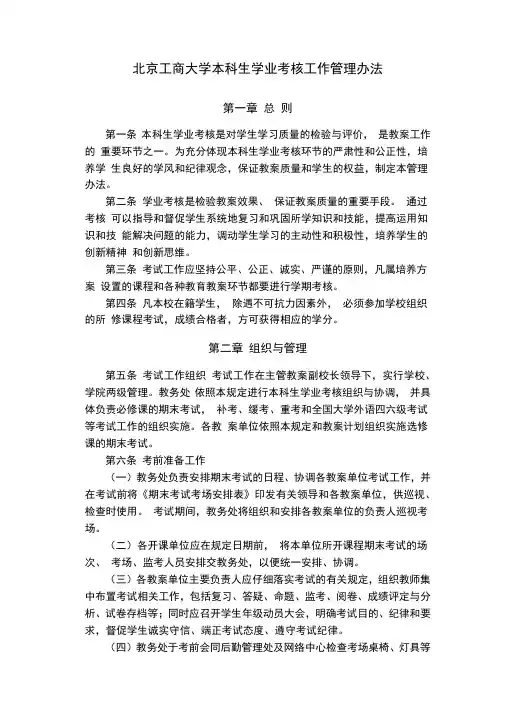 北京工商大学本科生学业考核工作管理办法

第一章 总 则

第一条 本科生学业考核是对学生学习质量的检验与评价， 是教案工作的 重要环节之一。为充分体现本科生学业考核环节的严肃性和公正性，培养学 生良好的学风和纪律观念，保证教案质量和学生的权益，制定本管理办法。

第二条 学业考核是检验教案效果、 保证教案质量的重要手段。 通过考核 可以指导和督促学生系统地复习和巩固所学知识和技能，提高运用知识和技 能解决问题的能力，调动学生学习的主动性和积极性，培养学生的创新精神 和创新思维。

第三条 考试工作应坚持公平、公正、诚实、严谨的原则，凡属培养方案 设置的课程和各种教育教案环节都要进行学期考核。

第四条 凡本校在籍学生， 除遇不可抗力因素外， 必须参加学校组织的所 修课程考试，成绩合格者，方可获得相应的学分。

第二章 组织与管理

第五条 考试工作组织 考试工作在主管教案副校长领导下，实行学校、学院两级管理。教务处 依照本规定进行本科生学业考核组织与协调， 并具体负责必修课的期末考试， 补考、缓考、重考和全国大学外语四六级考试等考试工作的组织实施。各教 案单位依照本规定和教案计划组织实施选修课的期末考试。

第六条 考前准备工作

（一）教务处负责安排期末考试的日程、协调各教案单位考试工作，并在考试前将《期末考试考场安排表》印发有关领导和各教案单位，供巡视、检查时使用。 考试期间，教务处将组织和安排各教案单位的负责人巡视考场。

（二）各开课单位应在规定日期前， 将本单位所开课程期末考试的场次、 考场、监考人员安排交教务处，以便统一安排、协调。

（三）各教案单位主要负责人应仔细落实考试的有关规定，组织教师集中布置考试相关工作，包括复习、答疑、命题、监考、阅卷、成绩评定与分析、试卷存档等；同时应召开学生年级动员大会，明确考试目的、纪律和要求，督促学生诚实守信、端正考试态度、遵守考试纪律。

（四）教务处于考前会同后勤管理处及网络中心检查考场桌椅、灯具等